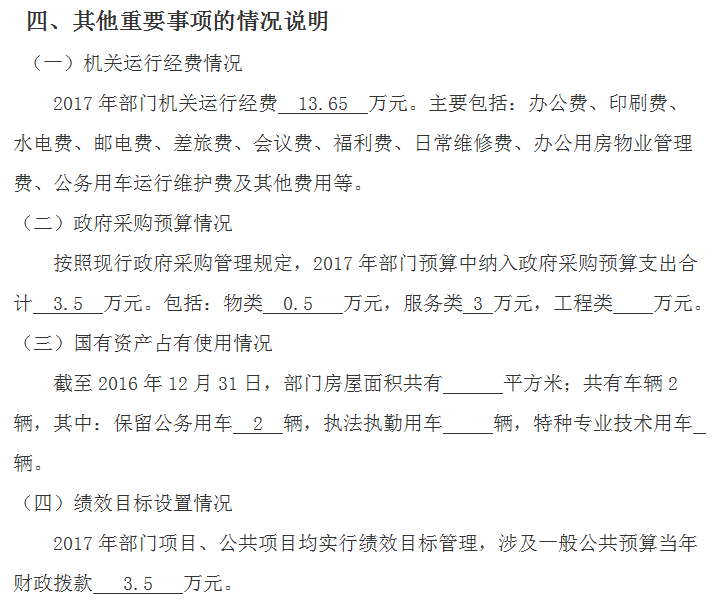 四、其他重要事项的情况说明

（一）机关运行经费情况

2017年部门机关运行经费13.65万元。主要包括：办公费、印刷费、水电费、邮电费、差旅费、会议费、福利费、日常维修费、办公用房物业管理费、公务用车运行维护费及其他费用等。

（二）政府采购预算情况

按照现行政府采购管理规定，2017年部门预算中纳入政府采购预算支出合计3.5万元。包括：物类0.5万元，服务类3万元，工程类____万元。

（三）国有资产占有使用情况

截至2016年12月31日，部门房屋面积共有____平方米；共有车辆2辆，其中：保留公务用车2辆，执法执勤用车____辆，特种专业技术用车____辆。

（四）绩效目标设置情况

2017年部门项目、公共项目均实行绩效目标管理，涉及一般公共预算当年财政拨款3.5万元。